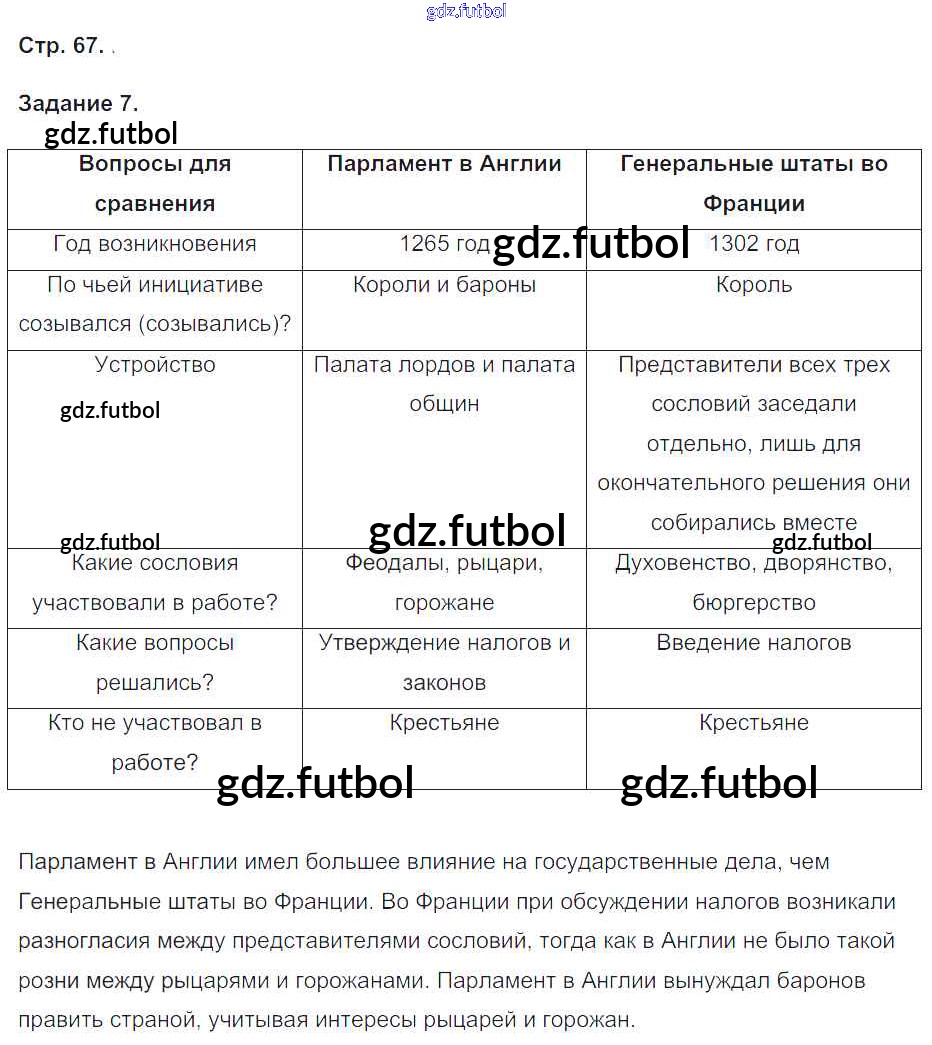 gdz.futbol

Стр. 67. .

Задание 7.

gdz.futbol

| Вопросы для сравнения | Парламент в Англии | Генеральные штаты во Франции |
|---|---|---|
| Год возникновения | 1265 год | 1302 год |
| По чьей инициативе созывался (созывались)? | Короли и бароны | Король |
| Устройство | Палата лордов и палата общин | Представители всех трех сословий заседали отдельно, лишь для окончательного решения они собирались вместе |
| Какие сословия участвовали в работе? | Феодалы, рыцари, горожане | Духовенство, дворянство, бюргерство |
| Какие вопросы решались? | Утверждение налогов и законов | Введение налогов |
| Кто не участвовал в работе? | Крестьяне | Крестьяне |

gdz.futbol gdz.futbol gdz.futbol gdz.futbol gdz.futbol gdz.futbol gdz.futbol

Парламент в Англии имел большее влияние на государственные дела, чем Генеральные штаты во Франции. Во Франции при обсуждении налогов возникали разногласия между представителями сословий, тогда как в Англии не было такой розни между рыцарями и горожанами. Парламент в Англии вынуждал баронов править страной, учитывая интересы рыцарей и горожан.